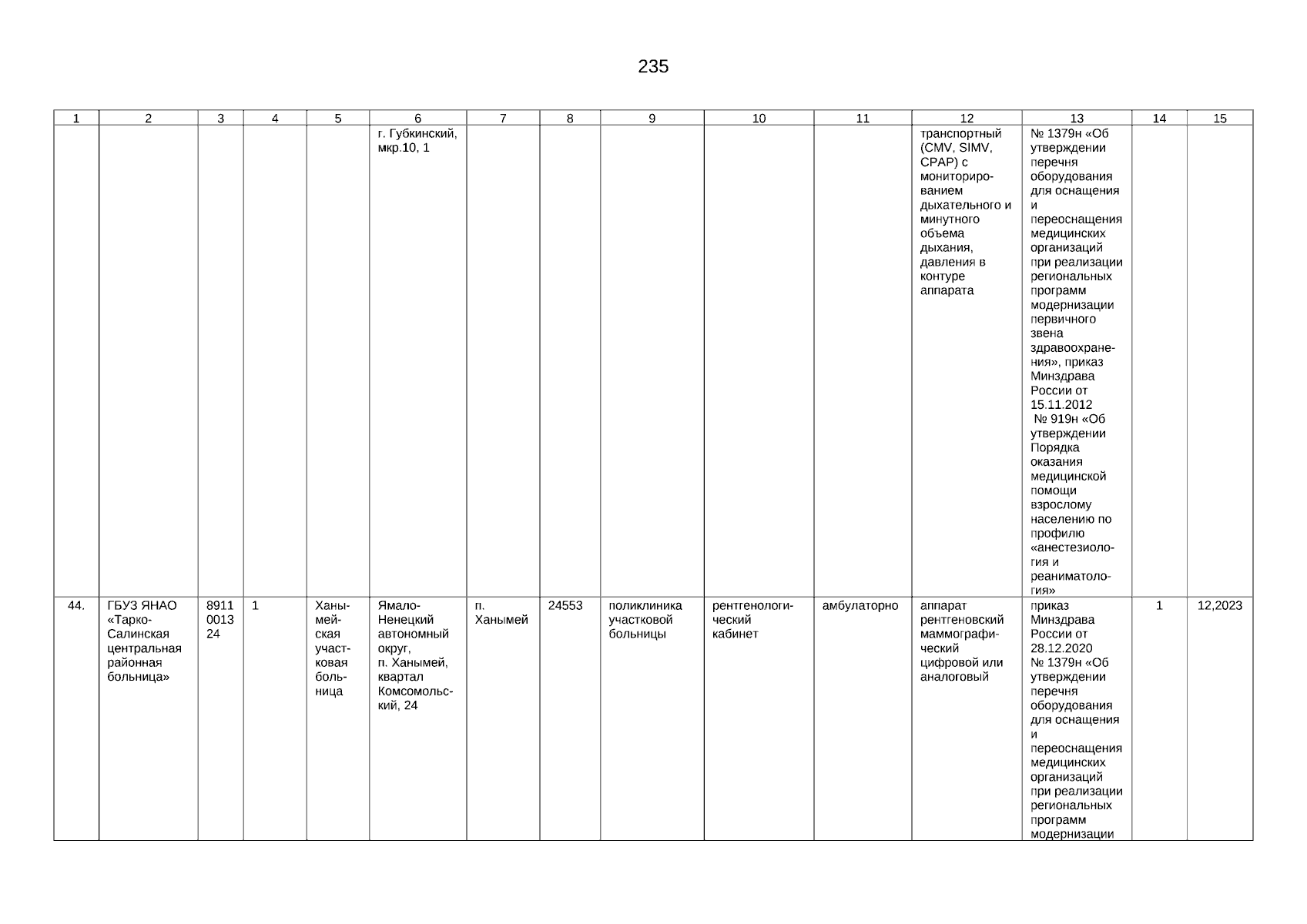 235

| 1 | 2 | 3 | 4 | 5 | 6 | 7 | 8 | 9 | 10 | 11 | 12 | 13 | 14 | 15 |
|---|---|---|---|---|---|---|---|---|---|---|---|---|---|---|
| | | | | | г. Губкинский, мкр.10, 1 | | | | | | транспортный (CMV, SIMV, CPAP) с мониторированием дыхательного и минутного объема дыхания, давления в контуре аппарата | № 1379н «Об утверждении перечня оборудования для оснащения и переоснащения медицинских организаций при реализации региональных программ модернизации первичного звена здравоохранения», приказ Минздрава России от 15.11.2012 № 919н «Об утверждении Порядка оказания медицинской помощи взрослому населению по профилю «анестезиология и реаниматология» | | |
| 44. | ГБУЗ ЯНАО «Тарко-Салинская центральная районная больница» | 8911 0013 24 | 1 | Ханымейская участковая больница | Ямало-Ненецкий автономный округ, п. Ханымей, квартал Комсомольский, 24 | п. Ханымей | 24553 | поликлиника участковой больницы | рентгенологический кабинет | амбулаторно | аппарат рентгеновский маммографический цифровой или аналоговый | приказ Минздрава России от 28.12.2020 № 1379н «Об утверждении перечня оборудования для оснащения и переоснащения медицинских организаций при реализации региональных программ модернизации | 1 | 12,2023 |